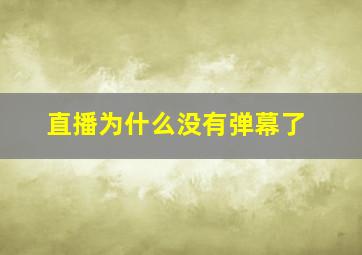 直播为什么没有弹幕了